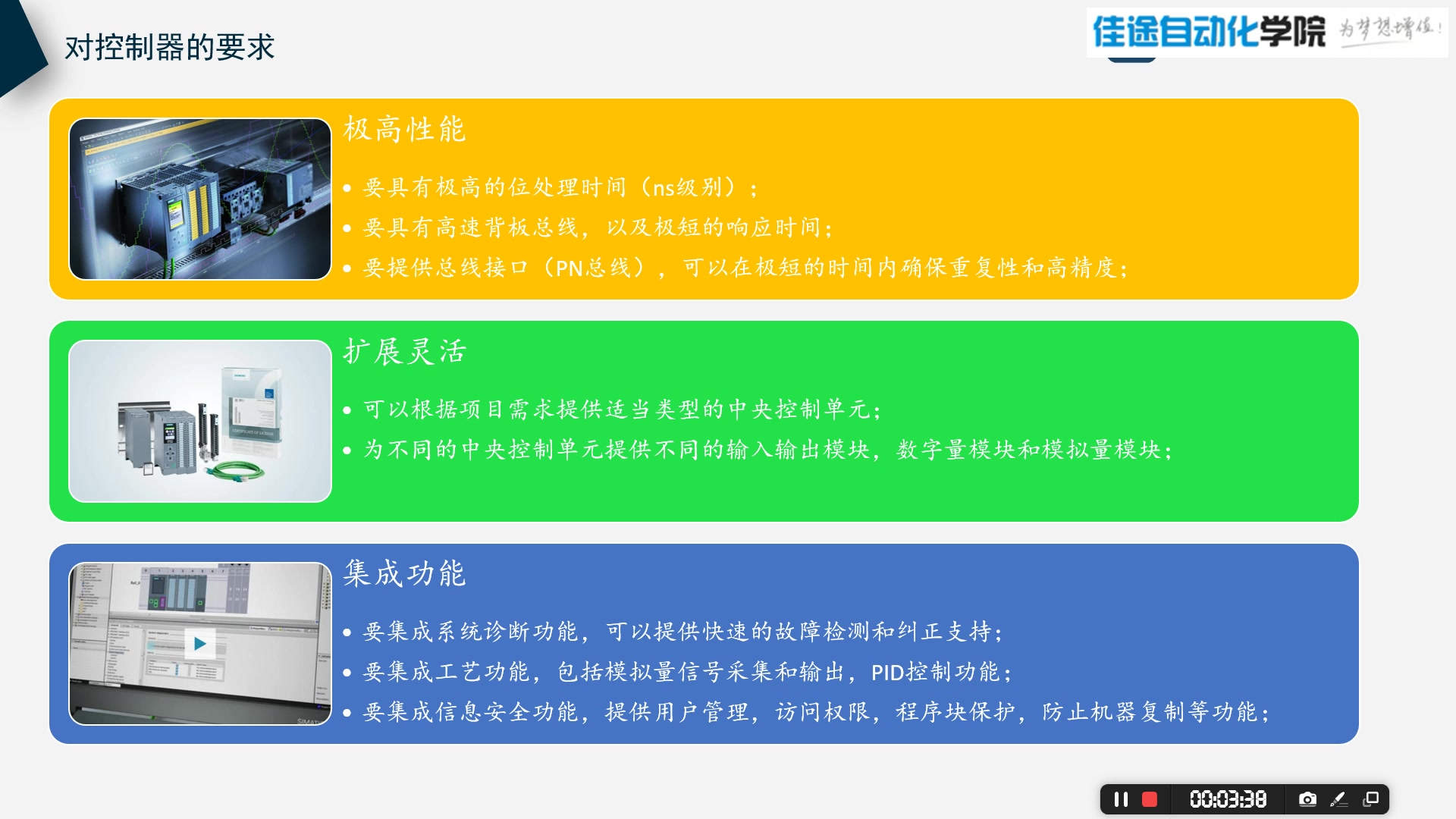 对控制器的要求

佳途自动化学院 为梦想增值!

极高性能

• 要具有极高的位处理时间（ns级别）；
• 要具有高速背板总线，以及极短的响应时间；
• 要提供总线接口（PN总线），可以在极短的时间内确保重复性和高精度；

扩展灵活

• 可以根据项目需求提供适当类型的中央控制单元；
• 为不同的中央控制单元提供不同的输入输出模块，数字量模块和模拟量模块；

集成功能

• 要集成系统诊断功能，可以提供快速的故障检测和纠正支持；
• 要集成工艺功能，包括模拟量信号采集和输出，PID控制功能；
• 要集成信息安全功能，提供用户管理，访问权限，程序块保护，防止机器复制等功能；

00:03:38